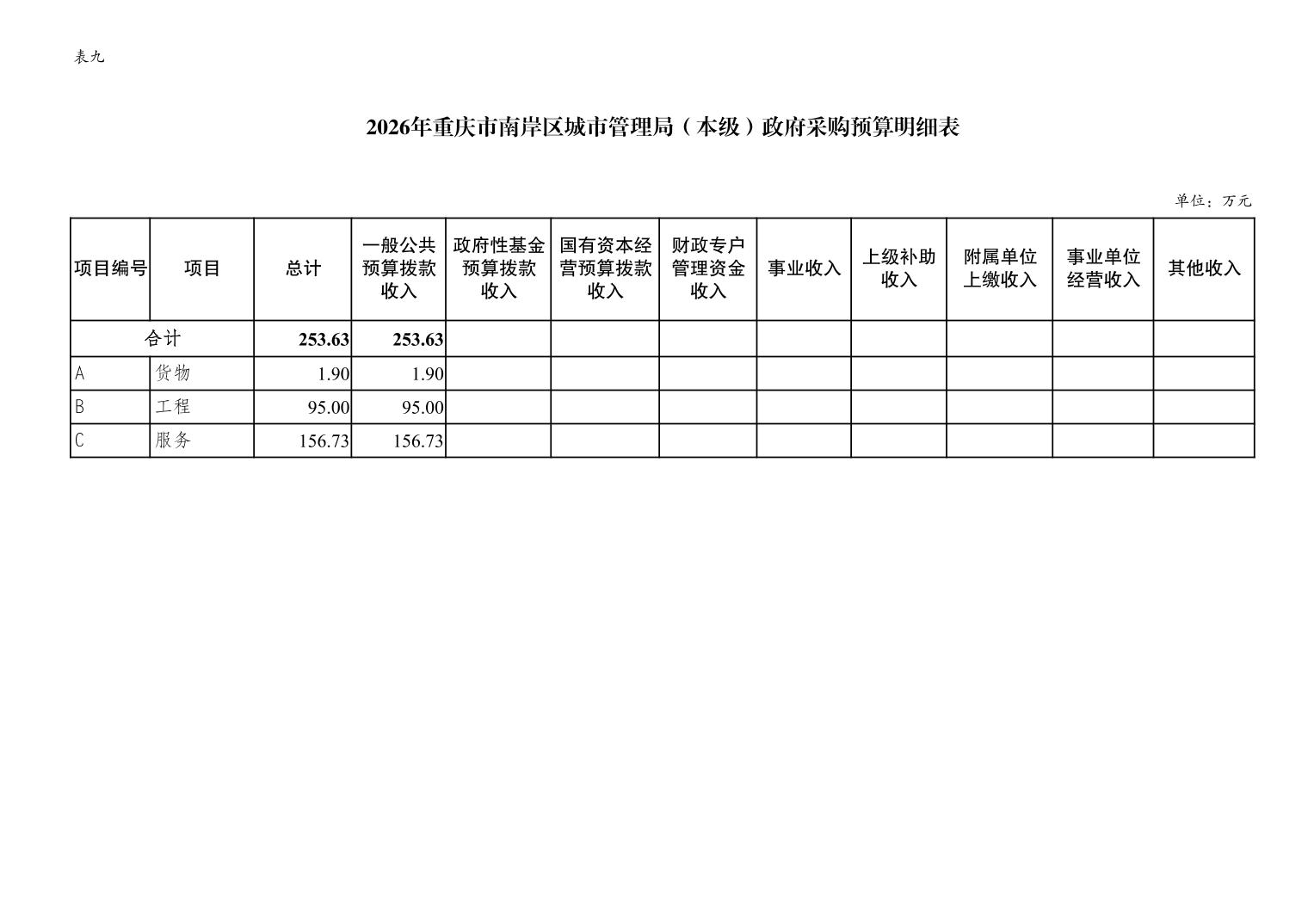 表九

2026年重庆市南岸区城市管理局（本级）政府采购预算明细表

单位：万元

| 项目编号 | 项目 | 总计 | 一般公共预算拨款收入 | 政府性基金预算拨款收入 | 国有资本经营预算拨款收入 | 财政专户管理资金收入 | 事业收入 | 上级补助收入 | 附属单位上缴收入 | 事业单位经营收入 | 其他收入 |
|---|---|---|---|---|---|---|---|---|---|---|---|
| 合计 | | 253.63 | 253.63 | | | | | | | | |
| A | 货物 | 1.90 | 1.90 | | | | | | | | |
| B | 工程 | 95.00 | 95.00 | | | | | | | | |
| C | 服务 | 156.73 | 156.73 | | | | | | | | |